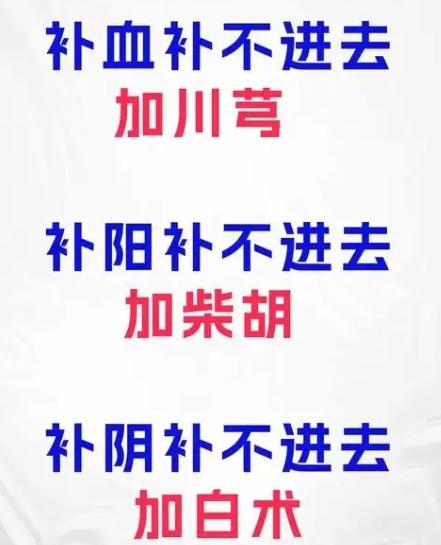 补血补不进去
加川芎

补阳补不进去
加柴胡

补阴补不进去
加白术